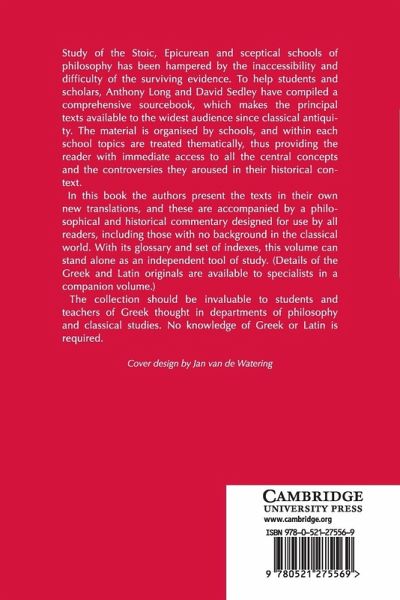 Study of the Stoic, Epicurean and sceptical schools of philosophy has been hampered by the inaccessibility and difficulty of the surviving evidence. To help students and scholars, Anthony Long and David Sedley have compiled a comprehensive sourcebook, which makes the principal texts available to the widest audience since classical antiquity. The material is organised by schools, and within each school topics are treated thematically, thus providing the reader with immediate access to all the central concepts and the controversies they aroused in their historical context.

In this book the authors present the texts in their own new translations, and these are accompanied by a philosophical and historical commentary designed for use by all readers, including those with no background in the classical world. With its glossary and set of indexes, this volume can stand alone as an independent tool of study. (Details of the Greek and Latin originals are available to specialists in a companion volume.)

The collection should be invaluable to students and teachers of Greek thought in departments of philosophy and classical studies. No knowledge of Greek or Latin is required.

Cover design by Jan van de Watering

CAMBRIDGE
UNIVERSITY PRESS
www.cambridge.org

ISBN 978-0-521-27556-9

9 780521 275569 >